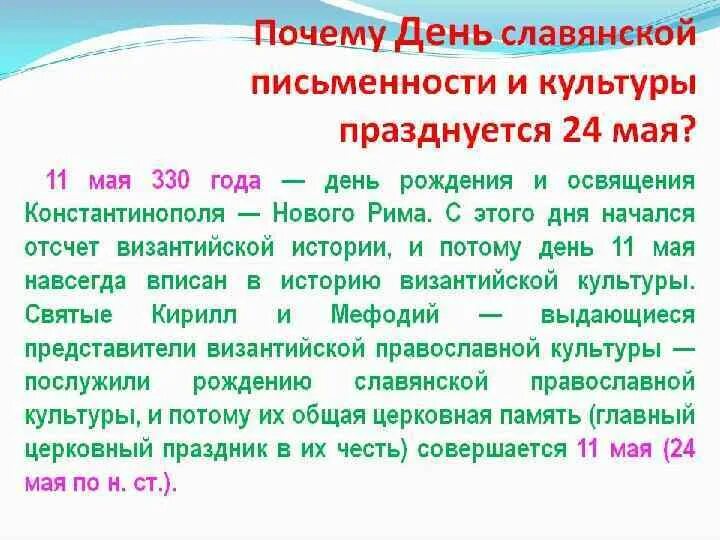 Почему День славянской письменности и культуры празднуется 24 мая?

11 мая 330 года — день рождения и освящения Константинополя — Нового Рима. С этого дня начался отсчет византийской истории, и потому день 11 мая навсегда вписан в историю византийской культуры. Святые Кирилл и Мефодий — выдающиеся представители византийской православной культуры — послужили рождению славянской православной культуры, и потому их общая церковная память (главный церковный праздник в их честь) совершается 11 мая (24 мая по н. ст.).